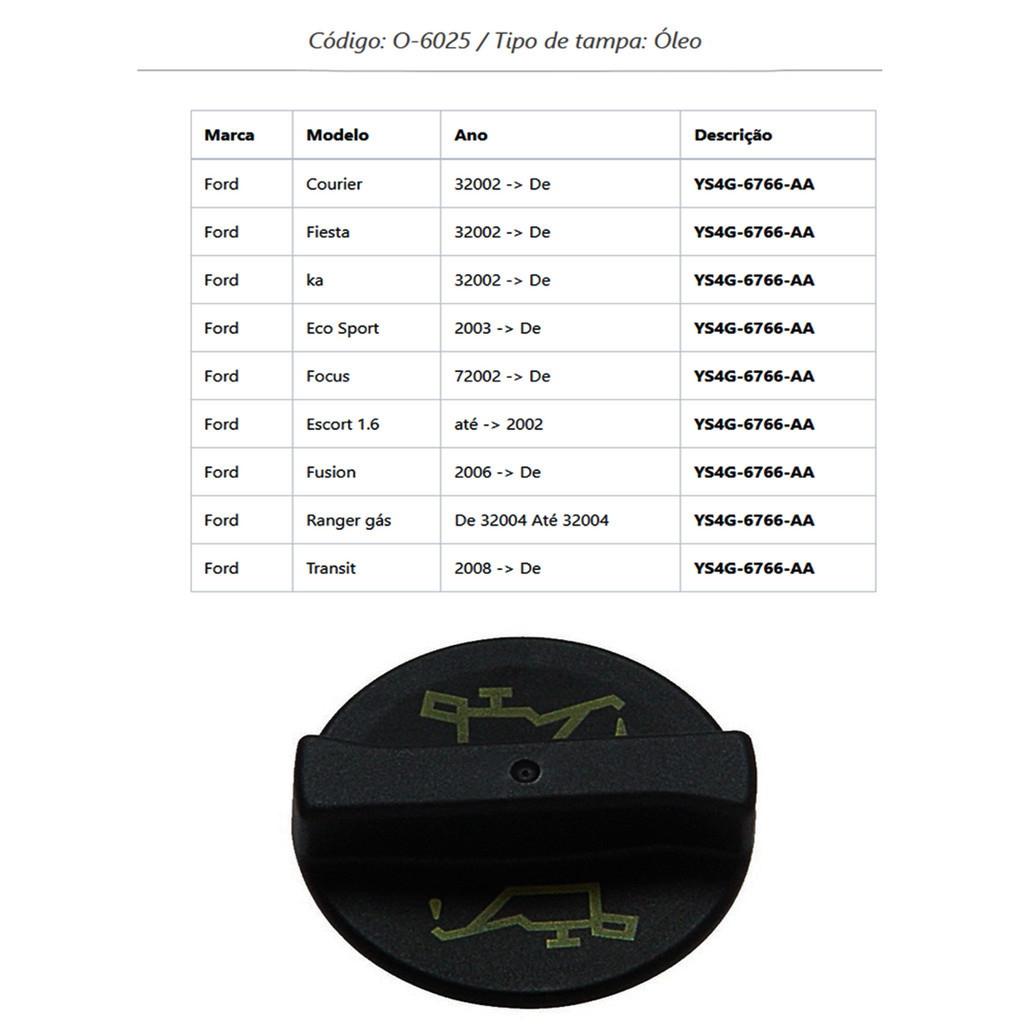 Código: O-6025 / Tipo de tampa: Óleo

| Marca | Modelo | Ano | Descrição |
|---|---|---|---|
| Ford | Courier | 32002 -> De | YS4G-6766-AA |
| Ford | Fiesta | 32002 -> De | YS4G-6766-AA |
| Ford | ka | 32002 -> De | YS4G-6766-AA |
| Ford | Eco Sport | 2003 -> De | YS4G-6766-AA |
| Ford | Focus | 72002 -> De | YS4G-6766-AA |
| Ford | Escort 1.6 | até -> 2002 | YS4G-6766-AA |
| Ford | Fusion | 2006 -> De | YS4G-6766-AA |
| Ford | Ranger gás | De 32004 Até 32004 | YS4G-6766-AA |
| Ford | Transit | 2008 -> De | YS4G-6766-AA |